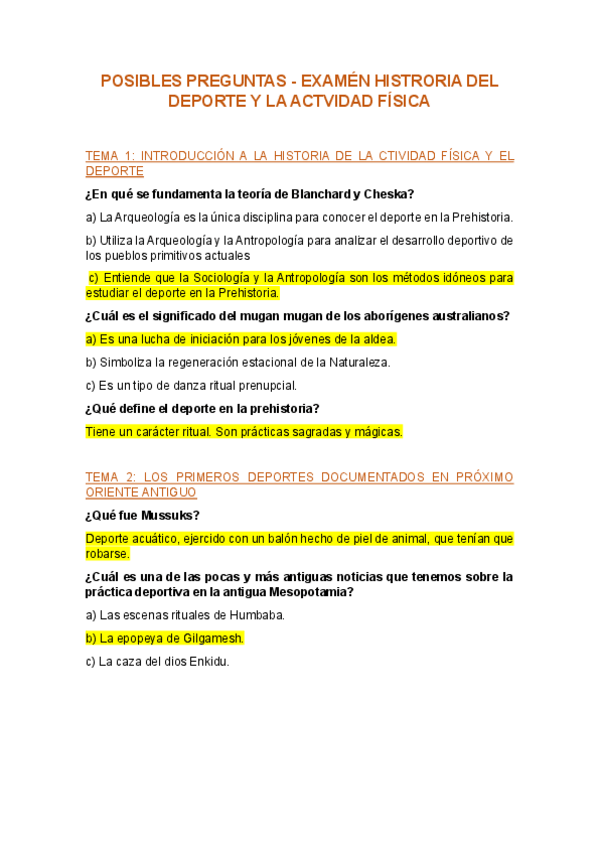 POSIBLES PREGUNTAS - EXAMÉN HISTRORIA DEL DEPORTE Y LA ACTVIDAD FÍSICA

TEMA 1: INTRODUCCIÓN A LA HISTORIA DE LA CTIVIDAD FÍSICA Y EL DEPORTE

¿En qué se fundamenta la teoría de Blanchard y Cheska?

a) La Arqueología es la única disciplina para conocer el deporte en la Prehistoria.

b) Utiliza la Arqueología y la Antropología para analizar el desarrollo deportivo de los pueblos primitivos actuales

c) Entiende que la Sociología y la Antropología son los métodos idóneos para estudiar el deporte en la Prehistoria.

¿Cuál es el significado del mugan mugan de los aborígenes australianos?

a) Es una lucha de iniciación para los jóvenes de la aldea.

b) Simboliza la regeneración estacional de la Naturaleza.

c) Es un tipo de danza ritual prenupcial.

¿Qué define el deporte en la prehistoria?

Tiene un carácter ritual. Son prácticas sagradas y mágicas.

TEMA 2: LOS PRIMEROS DEPORTES DOCUMENTADOS EN PRÓXIMO ORIENTE ANTIGUO

¿Qué fue Mussuks?

Deporte acuático, ejercido con un balón hecho de piel de animal, que tenían que robarse.

¿Cuál es una de las pocas y más antiguas noticias que tenemos sobre la práctica deportiva en la antigua Mesopotamia?

a) Las escenas rituales de Humbaba.

b) La epopeya de Gilgamesh.

c) La caza del dios Enkidu.